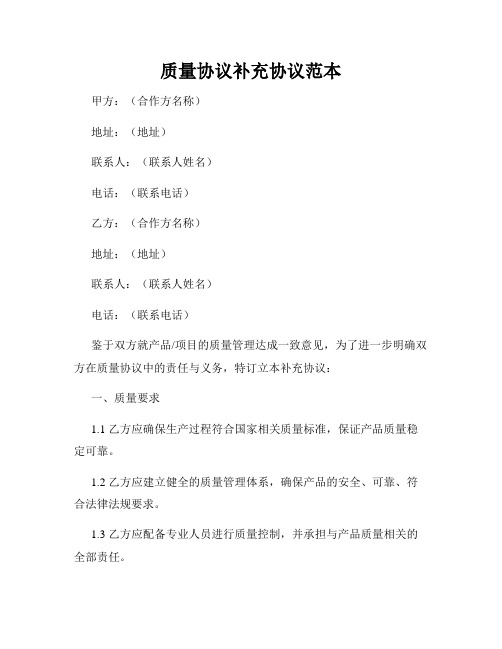 质量协议补充协议范本

甲方：（合作方名称）

地址：（地址）

联系人：（联系人姓名）

电话：（联系电话）

乙方：（合作方名称）

地址：（地址）

联系人：（联系人姓名）

电话：（联系电话）

鉴于双方就产品/项目的质量管理达成一致意见，为了进一步明确双方在质量协议中的责任与义务，特订立本补充协议：

一、质量要求

1.1 乙方应确保生产过程符合国家相关质量标准，保证产品质量稳定可靠。

1.2 乙方应建立健全的质量管理体系，确保产品的安全、可靠、符合法律法规要求。

1.3 乙方应配备专业人员进行质量控制，并承担与产品质量相关的全部责任。